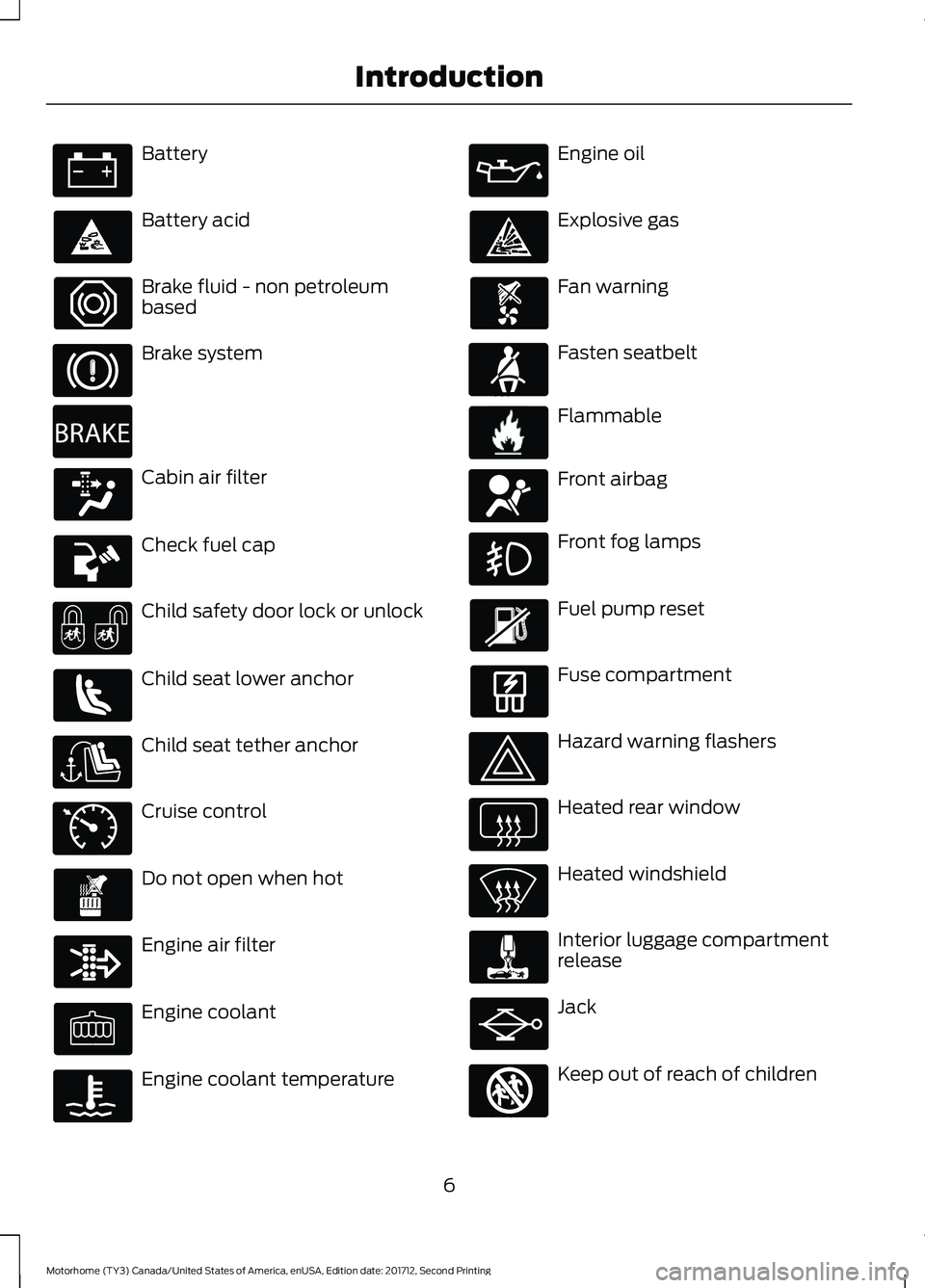 Introduction

Battery

Battery acid

Brake fluid - non petroleum based

Brake system

BRAKE

Cabin air filter

Check fuel cap

Child safety door lock or unlock

Child seat lower anchor

Child seat tether anchor

Cruise control

Do not open when hot

Engine air filter

Engine coolant

Engine coolant temperature

Engine oil

Explosive gas

Fan warning

Fasten seatbelt

Flammable

Front airbag

Front fog lamps

Fuel pump reset

Fuse compartment

Hazard warning flashers

Heated rear window

Heated windshield

Interior luggage compartment release

Jack

Keep out of reach of children

6

Motorhome (TY3) Canada/United States of America, enUSA, Edition date: 201712, Second Printing

carmanualsonline.info